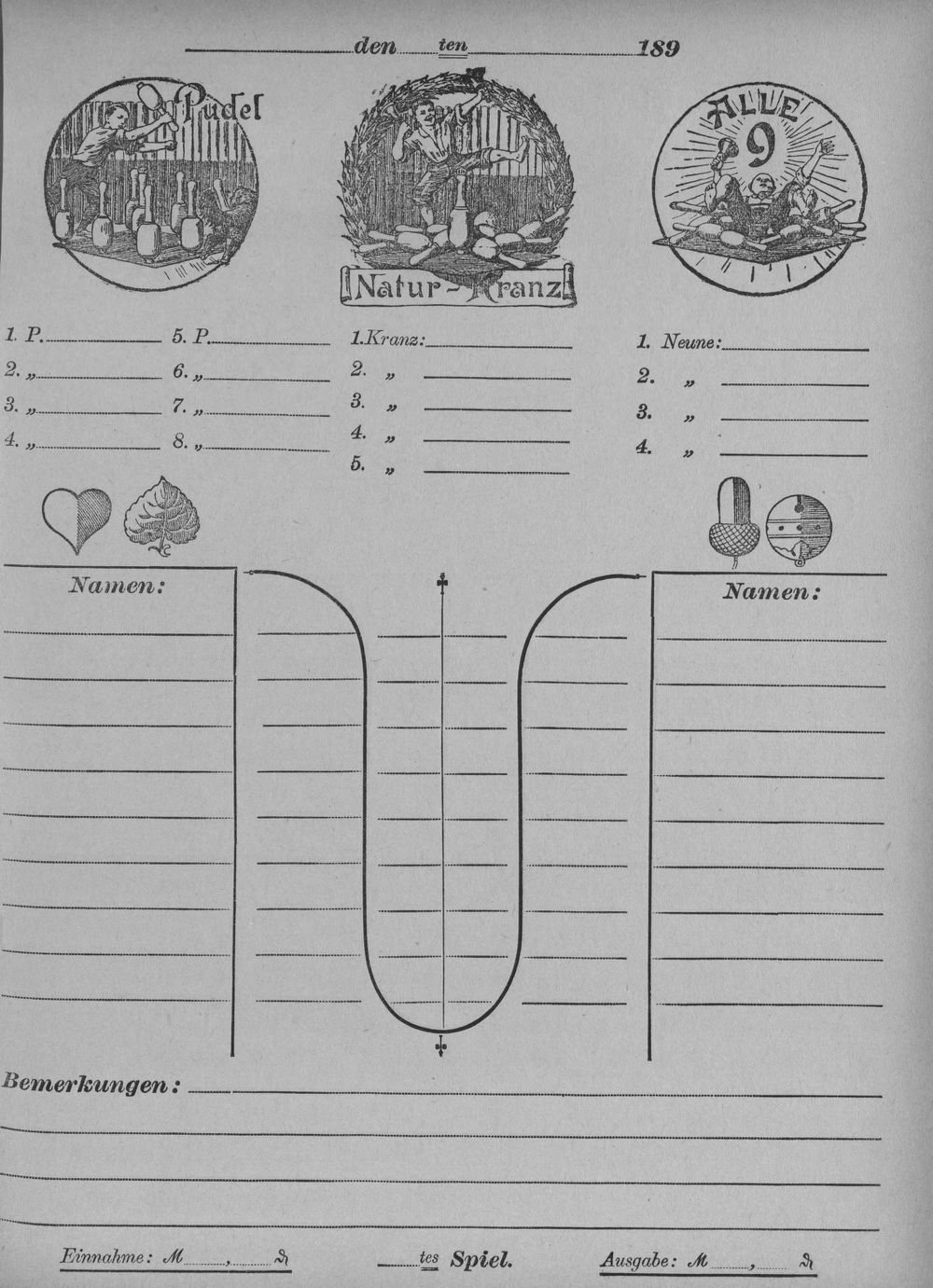 den ten 189

Pudel

Natur-Kranz

ALLE 9

1. P.
2. „
3. „
4. „
5. P.
6. „
7. „
8. „

1. Kranz:
2. „
3. „
4. „
5. „

1. Neune:
2. „
3. „
4. „

Namen:

Namen:

Bemerkungen:

Einnahme: ℳ , ₰

tes Spiel.

Ausgabe: ℳ , ₰